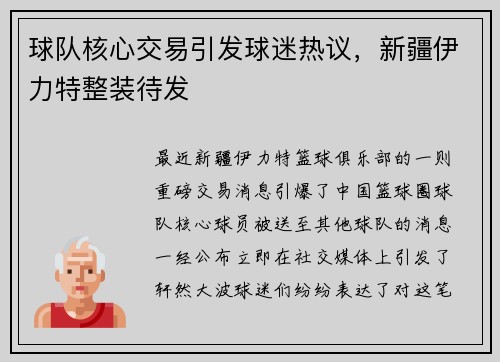 球队核心交易引发球迷热议，新疆伊力特整装待发

最近新疆伊力特篮球俱乐部的一则重磅交易消息引爆了中国篮球圈球队核心球员被送至其他球队的消息一经公布立即在社交媒体上引发了轩然大波球迷们纷纷表达了对这笔